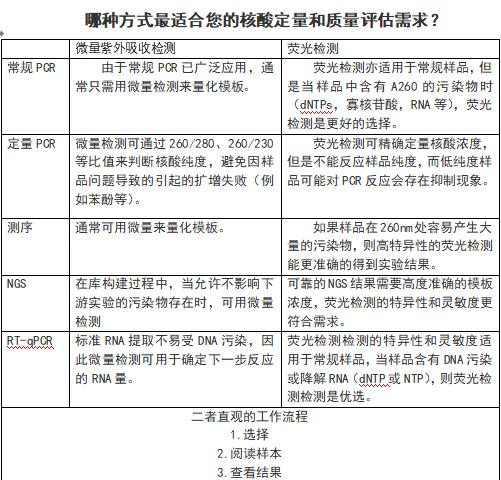 哪种方式最适合您的核酸定量和质量评估需求？

| | 微量紫外吸收检测 | 荧光检测 |
|---|---|---|
| 常规 PCR | 由于常规 PCR 已广泛应用，通常只需用微量检测来量化模板。 | 荧光检测亦适用于常规样品，但是当样品中含有 A260 的污染物时（dNTPs，寡核苷酸，RNA 等），荧光检测是更好的选择。 |
| 定量 PCR | 微量检测可通过 260/280、260/230 等比值来判断核酸纯度，避免因样品问题导致的引起的扩增失败（例如苯酚等）。 | 荧光检测可精确定量核酸浓度，但是不能反应样品纯度，而低纯度样品可能对 PCR 反应会存在抑制现象。 |
| 测序 | 通常可用微量来量化模板。 | 如果样品在 260nm 处容易产生大量的污染物，则高特异性的荧光检测能更准确的得到实验结果。 |
| NGS | 在库构建过程中，当允许不影响下游实验的污染物存在时，可用微量检测 | 可靠的 NGS 结果需要高度准确的模板浓度，荧光检测的特异性和灵敏度更符合需求。 |
| RT-qPCR | 标准 RNA 提取不易受 DNA 污染，因此微量检测可用于确定下一步反应的 RNA 量。 | 荧光检测检测的特异性和灵敏度适用于常规样品，当样品含有 DNA 污染或降解 RNA（dNTP 或 NTP），则荧光检测检测是优选。 |

二者直观的工作流程
1. 选择
2. 阅读样本
3. 查看结果